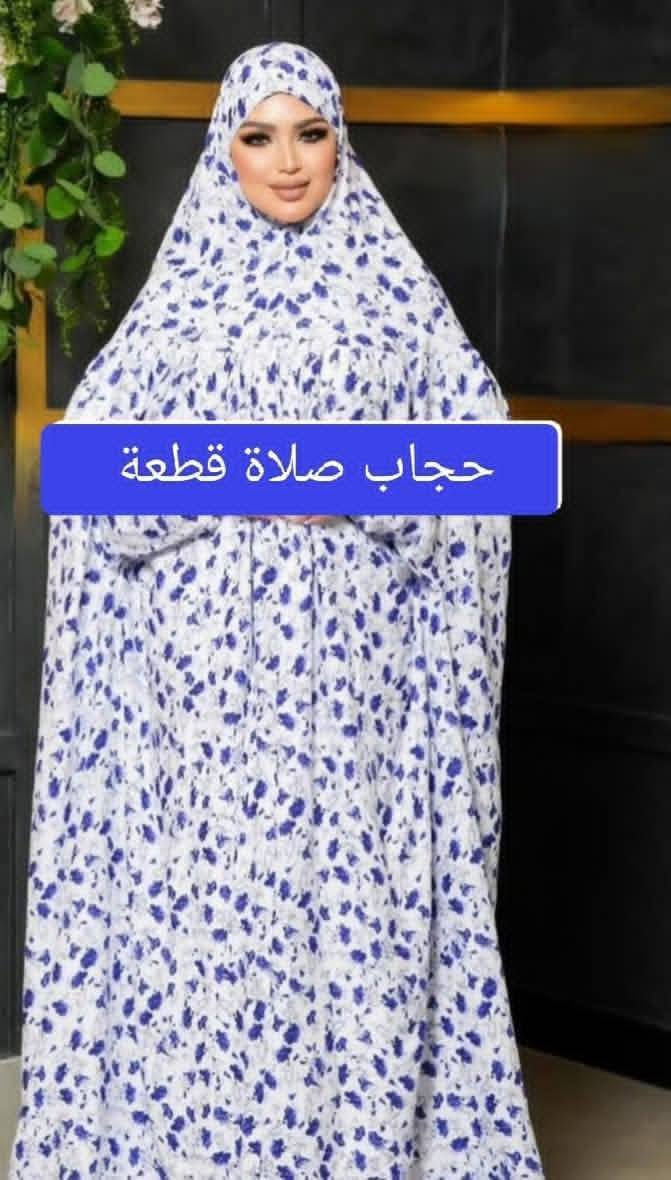 حجاب صلاة قطعة